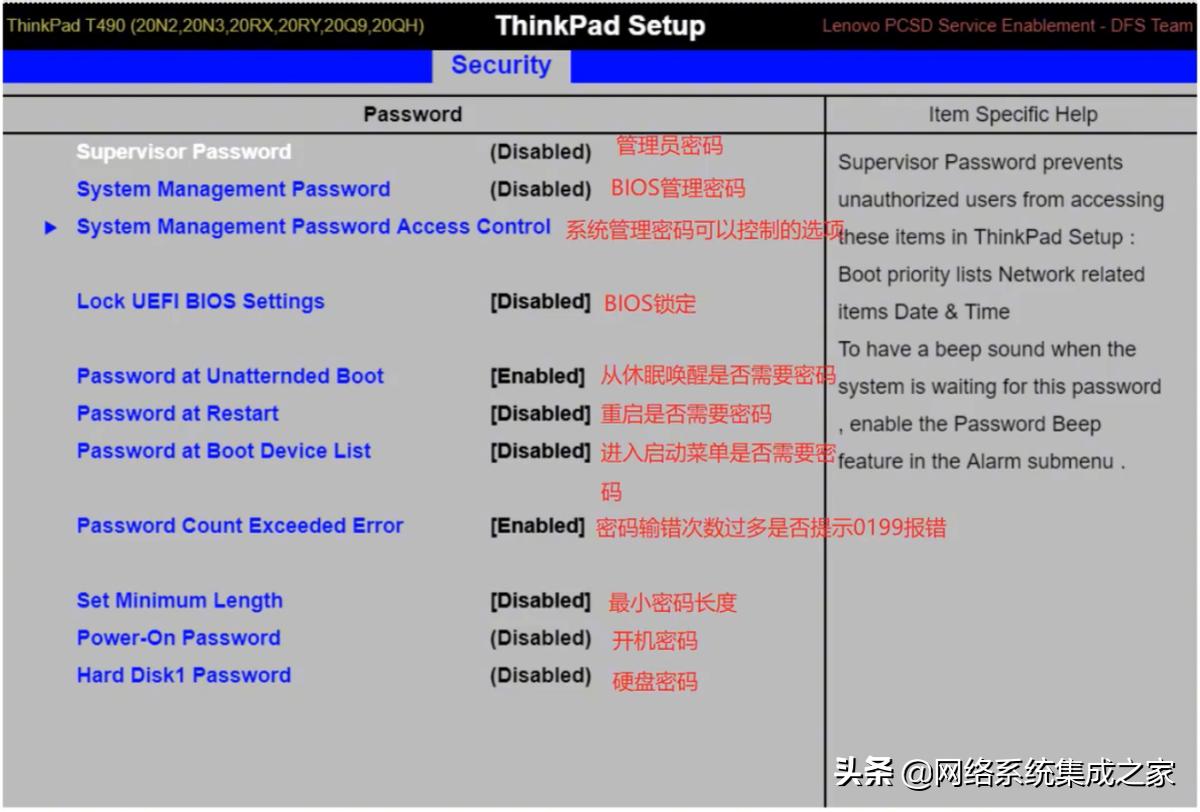 ThinkPad T490 (20N2,20N3,20RX,20RY,20Q9,20QH) ThinkPad Setup Lenovo PCSD Service Enablement - DFS Team

Security

Password

Supervisor Password (Disabled) 管理员密码
System Management Password (Disabled) BIOS管理密码
▶ System Management Password Access Control 系统管理密码可以控制的选项

Lock UEFI BIOS Settings [Disabled] BIOS锁定

Password at Unatternded Boot [Enabled] 从休眠唤醒是否需要密码
Password at Restart [Disabled] 重启是否需要密码
Password at Boot Device List [Disabled] 进入启动菜单是否需要密码

Password Count Exceeded Error [Enabled] 密码输错次数过多是否提示0199报错

Set Minimum Length [Disabled] 最小密码长度
Power-On Password (Disabled) 开机密码
Hard Disk1 Password (Disabled) 硬盘密码

Item Specific Help

Supervisor Password prevents unauthorized users from accessing these items in ThinkPad Setup : Boot priority lists Network related items Date & Time
To have a beep sound when the system is waiting for this password , enable the Password Beep feature in the Alarm submenu .

头条 @网络系统集成之家